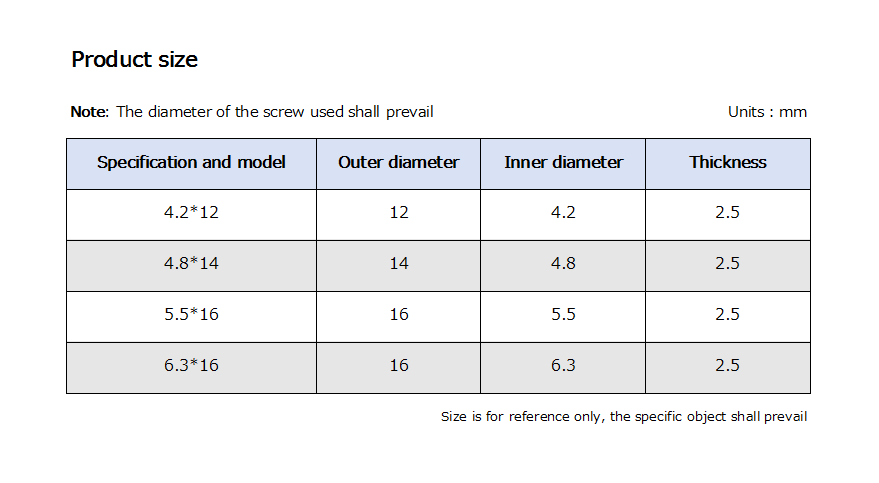 Product size

Note: The diameter of the screw used shall prevail

Units : mm

| Specification and model | Outer diameter | Inner diameter | Thickness |
|---|---|---|---|
| 4.2*12 | 12 | 4.2 | 2.5 |
| 4.8*14 | 14 | 4.8 | 2.5 |
| 5.5*16 | 16 | 5.5 | 2.5 |
| 6.3*16 | 16 | 6.3 | 2.5 |

Size is for reference only, the specific object shall prevail